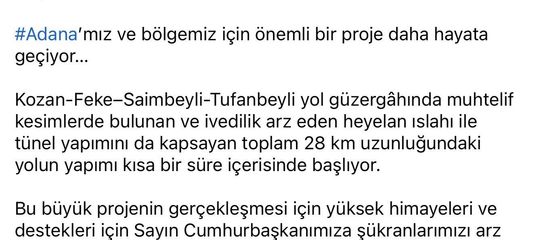 #Adana'mız ve bölgemiz için önemli bir proje daha hayata geçiyor...

Kozan-Feke–Saimbeyli-Tufanbeyli yol güzergâhında muhtelif kesimlerde bulunan ve ivedilik arz eden heyelan ıslahı ile tünel yapımını da kapsayan toplam 28 km uzunluğundaki yolun yapımı kısa bir süre içerisinde başlıyor.

Bu büyük projenin gerçekleşmesi için yüksek himayeleri ve destekleri için Sayın Cumhurbaşkanımıza şükranlarımızı arz